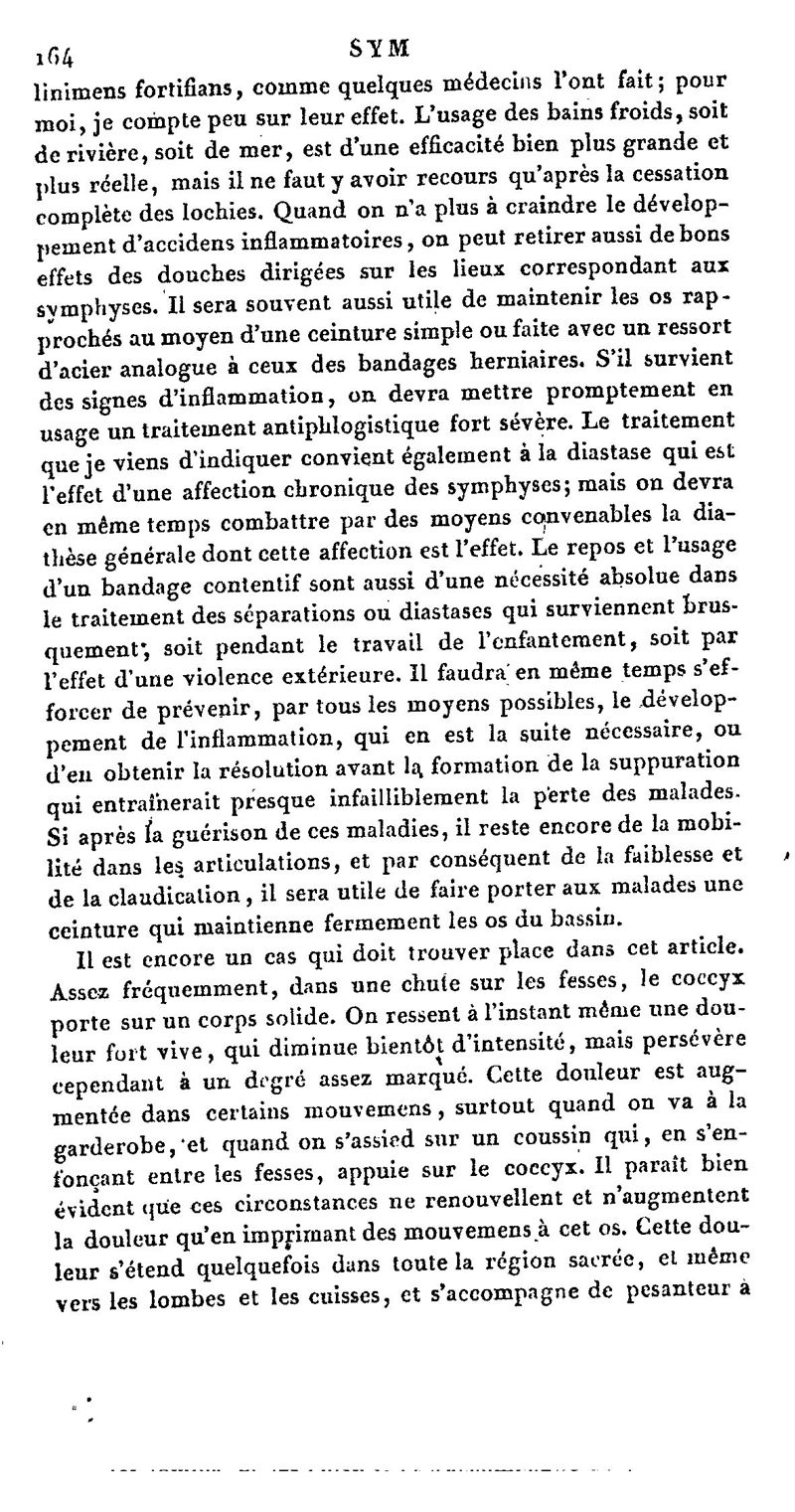 164 SYM

linimens fortifians, comme quelques médecins l'ont fait; pour moi, je compte peu sur leur effet. L'usage des bains froids, soit de rivière, soit de mer, est d'une efficacité bien plus grande et plus réelle, mais il ne faut y avoir recours qu'après la cessation complète des lochies. Quand on n'a plus à craindre le développement d'accidens inflammatoires, on peut retirer aussi de bons effets des douches dirigées sur les lieux correspondant aux symphyses. Il sera souvent aussi utile de maintenir les os rapprochés au moyen d'une ceinture simple ou faite avec un ressort d'acier analogue à ceux des bandages herniaires. S'il survient des signes d'inflammation, on devra mettre promptement en usage un traitement antiphlogistique fort sévère. Le traitement que je viens d'indiquer convient également à la diastase qui est l'effet d'une affection chronique des symphyses; mais on devra en même temps combattre par des moyens convenables la diathèse générale dont cette affection est l'effet. Le repos et l'usage d'un bandage contentif sont aussi d'une nécessité absolue dans le traitement des séparations ou diastases qui surviennent brusquement, soit pendant le travail de l'enfantement, soit par l'effet d'une violence extérieure. Il faudra en même temps s'efforcer de prévenir, par tous les moyens possibles, le développement de l'inflammation, qui en est la suite nécessaire, ou d'en obtenir la résolution avant la formation de la suppuration qui entraînerait presque infailliblement la perte des malades. Si après la guérison de ces maladies, il reste encore de la mobilité dans les articulations, et par conséquent de la faiblesse et de la claudication, il sera utile de faire porter aux malades une ceinture qui maintienne fermement les os du bassin.

Il est encore un cas qui doit trouver place dans cet article. Assez fréquemment, dans une chute sur les fesses, le coccyx porte sur un corps solide. On ressent à l'instant même une douleur fort vive, qui diminue bientôt d'intensité, mais persévère cependant à un degré assez marqué. Cette douleur est augmentée dans certains mouvemens, surtout quand on va à la garderobe, et quand on s'assied sur un coussin qui, en s'enfonçant entre les fesses, appuie sur le coccyx. Il paraît bien évident que ces circonstances ne renouvellent et n'augmentent la douleur qu'en imprimant des mouvemens à cet os. Cette douleur s'étend quelquefois dans toute la région sacrée, et même vers les lombes et les cuisses, et s'accompagne de pesanteur à